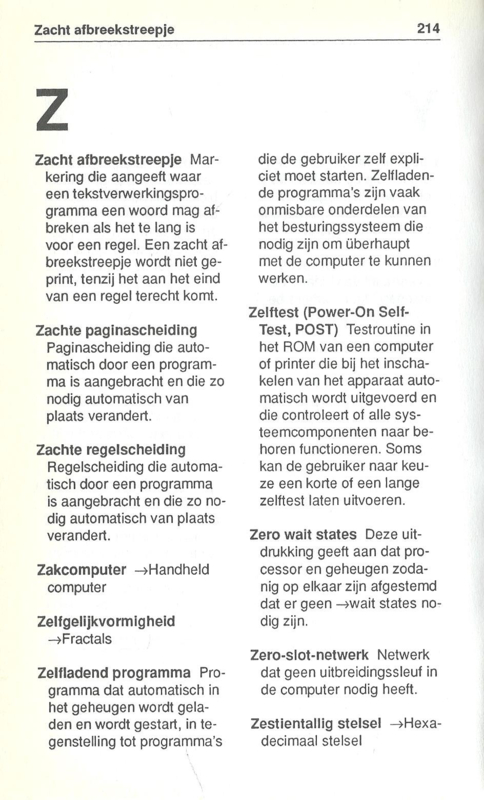 Zacht afbreekstreepje 214

Z

Zacht afbreekstreepje Markering die aangeeft waar een tekstverwerkingsprogramma een woord mag afbreken als het te lang is voor een regel. Een zacht afbreekstreepje wordt niet geprint, tenzij het aan het eind van een regel terecht komt.

Zachte paginascheiding Paginascheiding die automatisch door een programma is aangebracht en die zo nodig automatisch van plaats verandert.

Zachte regelscheiding Regelscheiding die automatisch door een programma is aangebracht en die zo nodig automatisch van plaats verandert.

Zakcomputer →Handheld computer

Zelfgelijkvormigheid →Fractals

Zelfladend programma Programma dat automatisch in het geheugen wordt geladen en wordt gestart, in tegenstelling tot programma's die de gebruiker zelf expliciet moet starten. Zelfladende programma's zijn vaak onmisbare onderdelen van het besturingssysteem die nodig zijn om überhaupt met de computer te kunnen werken.

Zelftest (Power-On Self-Test, POST) Testroutine in het ROM van een computer of printer die bij het inschakelen van het apparaat automatisch wordt uitgevoerd en die controleert of alle systeemcomponenten naar behoren functioneren. Soms kan de gebruiker naar keuze een korte of een lange zelftest laten uitvoeren.

Zero wait states Deze uitdrukking geeft aan dat processor en geheugen zodanig op elkaar zijn afgestemd dat er geen →wait states nodig zijn.

Zero-slot-netwerk Netwerk dat geen uitbreidingssleuf in de computer nodig heeft.

Zestientallig stelsel →Hexadecimaal stelsel